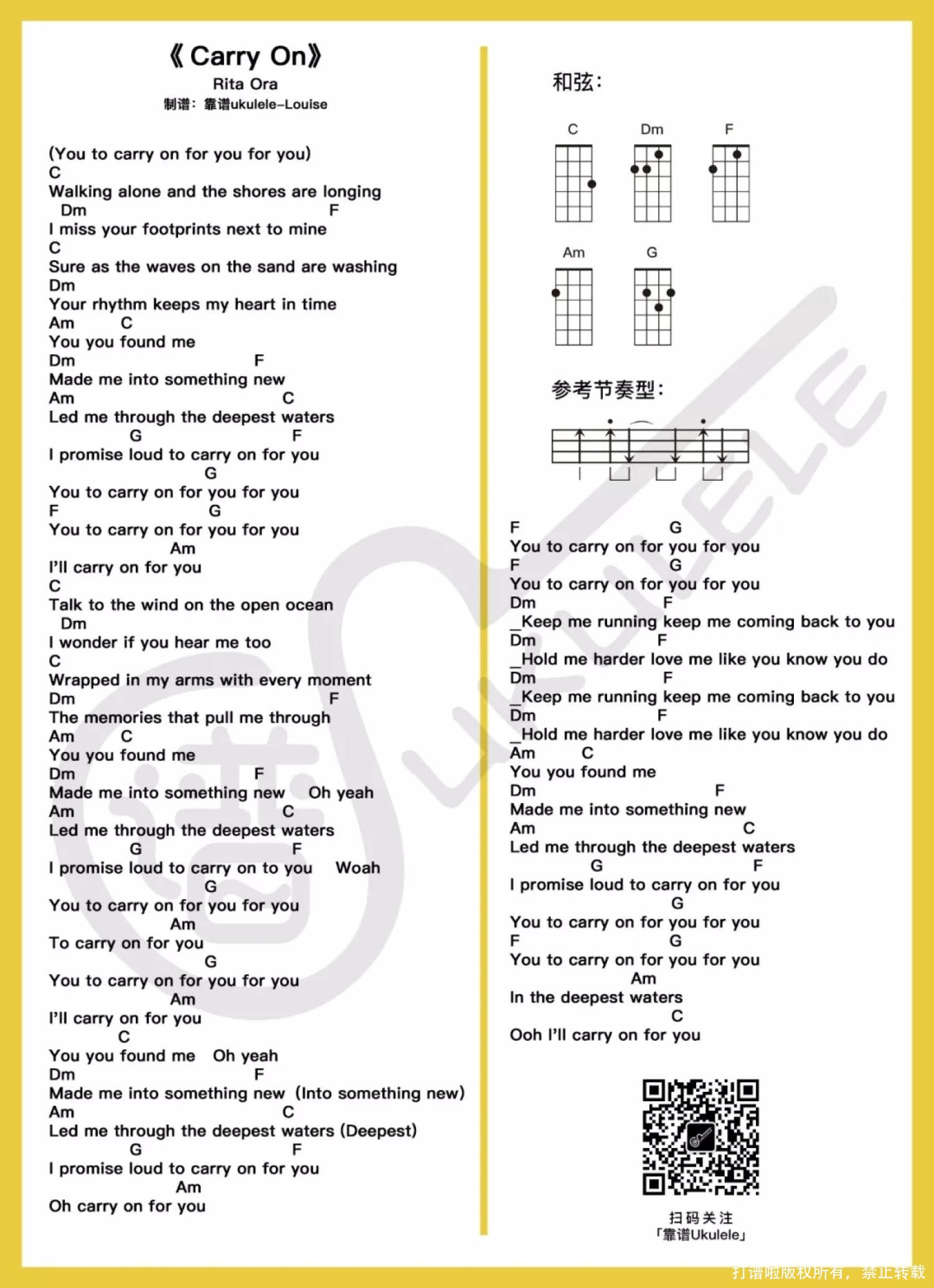 《Carry On》
Rita Ora
制谱：靠谱ukulele-Louise

(You to carry on for you for you)
C
Walking alone and the shores are longing
Dm F
I miss your footprints next to mine
C
Sure as the waves on the sand are washing
Dm
Your rhythm keeps my heart in time
Am C
You you found me
Dm F
Made me into something new
Am C
Led me through the deepest waters
G F
I promise loud to carry on for you
G
You to carry on for you for you
F G
You to carry on for you for you
Am
I'll carry on for you
C
Talk to the wind on the open ocean
Dm
I wonder if you hear me too
C
Wrapped in my arms with every moment
Dm F
The memories that pull me through
Am C
You you found me
Dm F
Made me into something new Oh yeah
Am C
Led me through the deepest waters
G F
I promise loud to carry on to you Woah
G
You to carry on for you for you
Am
To carry on for you
G
You to carry on for you for you
Am
I'll carry on for you
C
You you found me Oh yeah
Dm F
Made me into something new (Into something new)
Am C
Led me through the deepest waters (Deepest)
G F
I promise loud to carry on for you
Am
Oh carry on for you

和弦：

C Dm F

Am G

参考节奏型：

F G
You to carry on for you for you
F G
You to carry on for you for you
Dm F
_Keep me running keep me coming back to you
Dm F
_Hold me harder love me like you know you do
Dm F
_Keep me running keep me coming back to you
Dm F
_Hold me harder love me like you know you do
Am C
You you found me
Dm F
Made me into something new
Am C
Led me through the deepest waters
G F
I promise loud to carry on for you
G
You to carry on for you for you
F G
You to carry on for you for you
Am
In the deepest waters
C
Ooh I'll carry on for you

扫码关注
「靠谱Ukulele」

打谱啦版权所有，禁止转载